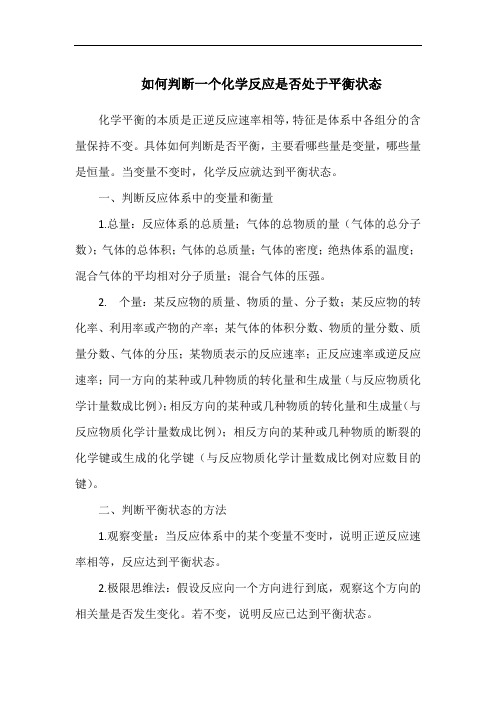 如何判断一个化学反应是否处于平衡状态

化学平衡的本质是正逆反应速率相等，特征是体系中各组分的含量保持不变。具体如何判断是否平衡，主要看哪些量是变量，哪些量是恒量。当变量不变时，化学反应就达到平衡状态。

一、判断反应体系中的变量和衡量

1.总量：反应体系的总质量；气体的总物质的量（气体的总分子数）；气体的总体积；气体的总质量；气体的密度；绝热体系的温度；混合气体的平均相对分子质量；混合气体的压强。

2. 个量：某反应物的质量、物质的量、分子数；某反应物的转化率、利用率或产物的产率；某气体的体积分数、物质的量分数、质量分数、气体的分压；某物质表示的反应速率；正反应速率或逆反应速率；同一方向的某种或几种物质的转化量和生成量（与反应物质化学计量数成比例）；相反方向的某种或几种物质的转化量和生成量（与反应物质化学计量数成比例）；相反方向的某种或几种物质的断裂的化学键或生成的化学键（与反应物质化学计量数成比例对应数目的键）。

二、判断平衡状态的方法

1.观察变量：当反应体系中的某个变量不变时，说明正逆反应速率相等，反应达到平衡状态。

2.极限思维法：假设反应向一个方向进行到底，观察这个方向的相关量是否发生变化。若不变，说明反应已达到平衡状态。